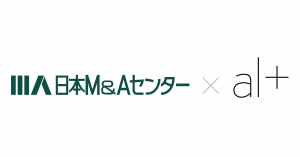 日本M&Aセンター × al+